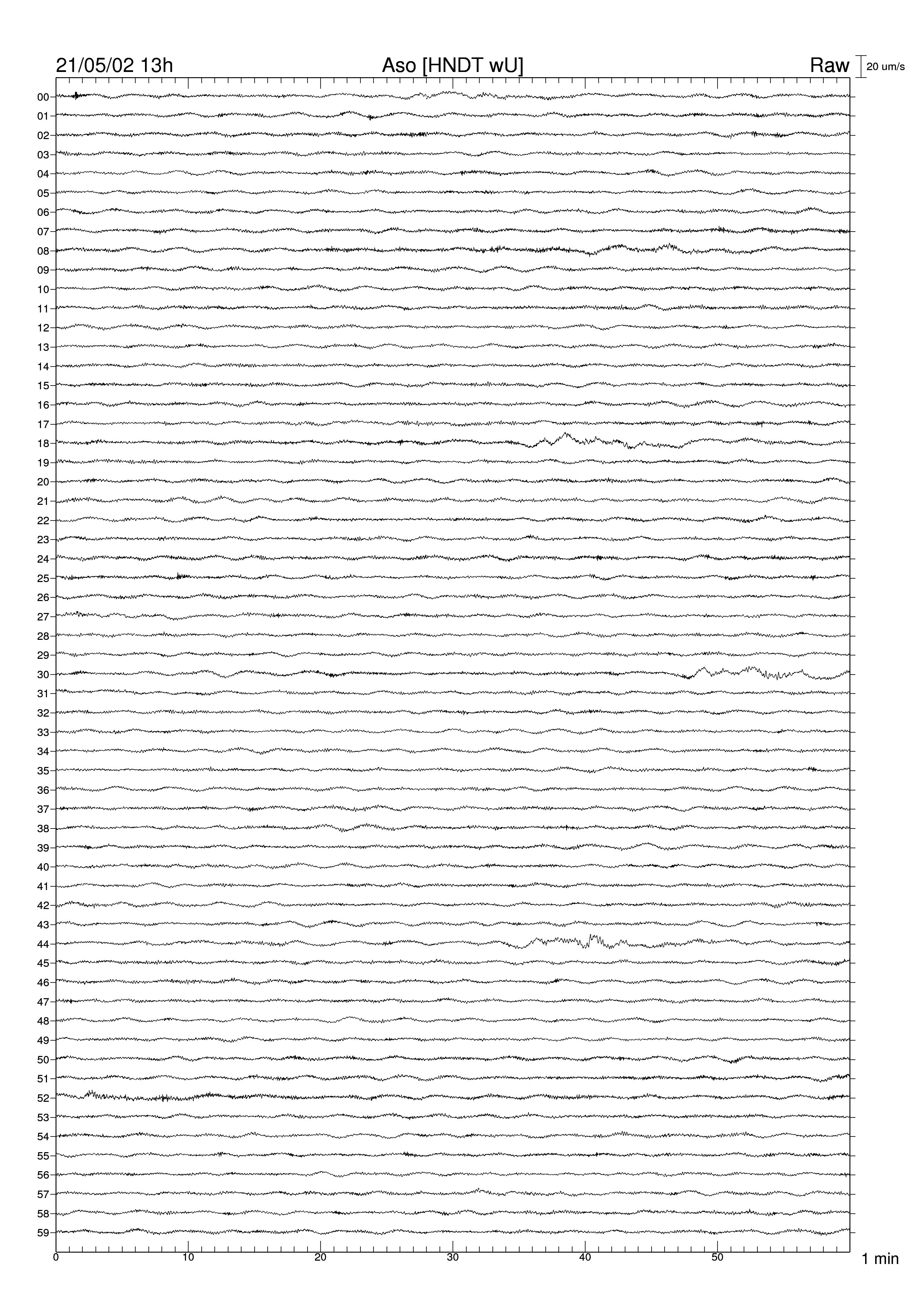 21/05/02 13h
Aso [HNDT wU]
Raw
20 um/s

00
01
02
03
04
05
06
07
08
09
10
11
12
13
14
15
16
17
18
19
20
21
22
23
24
25
26
27
28
29
30
31
32
33
34
35
36
37
38
39
40
41
42
43
44
45
46
47
48
49
50
51
52
53
54
55
56
57
58
59

0
10
20
30
40
50
1 min